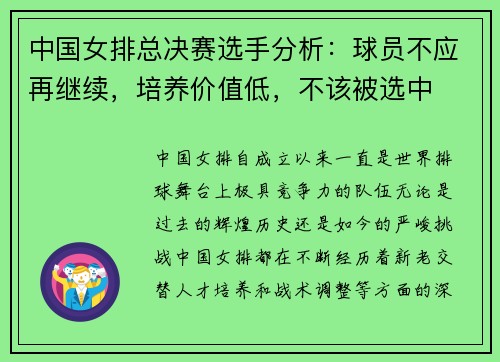 中国女排总决赛选手分析：球员不应再继续，培养价值低，不该被选中

中国女排自成立以来一直是世界排球舞台上极具竞争力的队伍无论是过去的辉煌历史还是如今的严峻挑战中国女排都在不断经历着新老交替人才培养和战术调整等方面的深